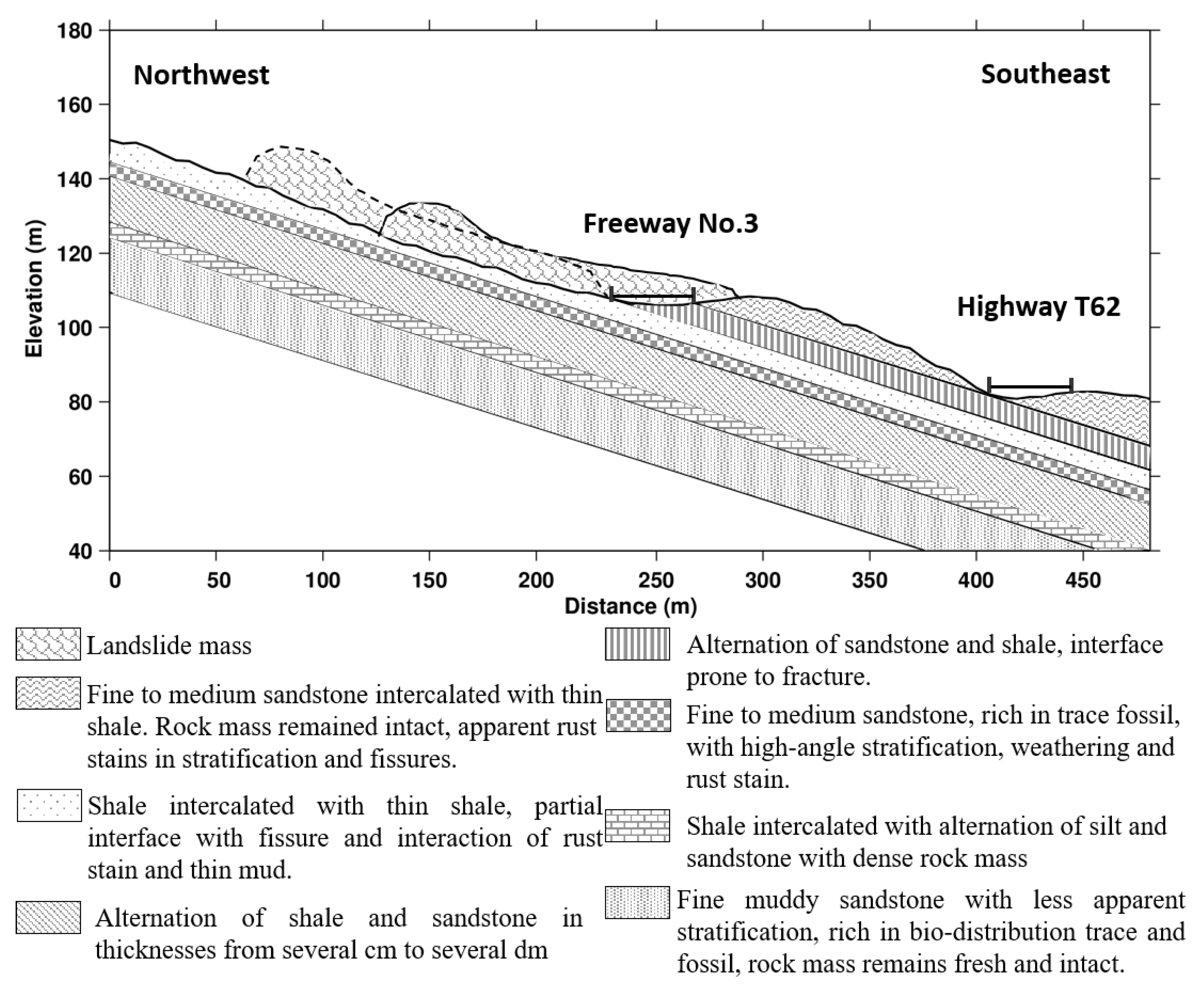 180
160
140
120
100
80
60
40

Elevation (m)

Northwest

Southeast

Freeway No.3

Highway T62

0 50 100 150 200 250 300 350 400 450

Distance (m)

Landslide mass

Fine to medium sandstone intercalated with thin shale. Rock mass remained intact, apparent rust stains in stratification and fissures.

Shale intercalated with thin shale, partial interface with fissure and interaction of rust stain and thin mud.

Alternation of shale and sandstone in thicknesses from several cm to several dm

Alternation of sandstone and shale, interface prone to fracture.

Fine to medium sandstone, rich in trace fossil, with high-angle stratification, weathering and rust stain.

Shale intercalated with alternation of silt and sandstone with dense rock mass

Fine muddy sandstone with less apparent stratification, rich in bio-distribution trace and fossil, rock mass remains fresh and intact.